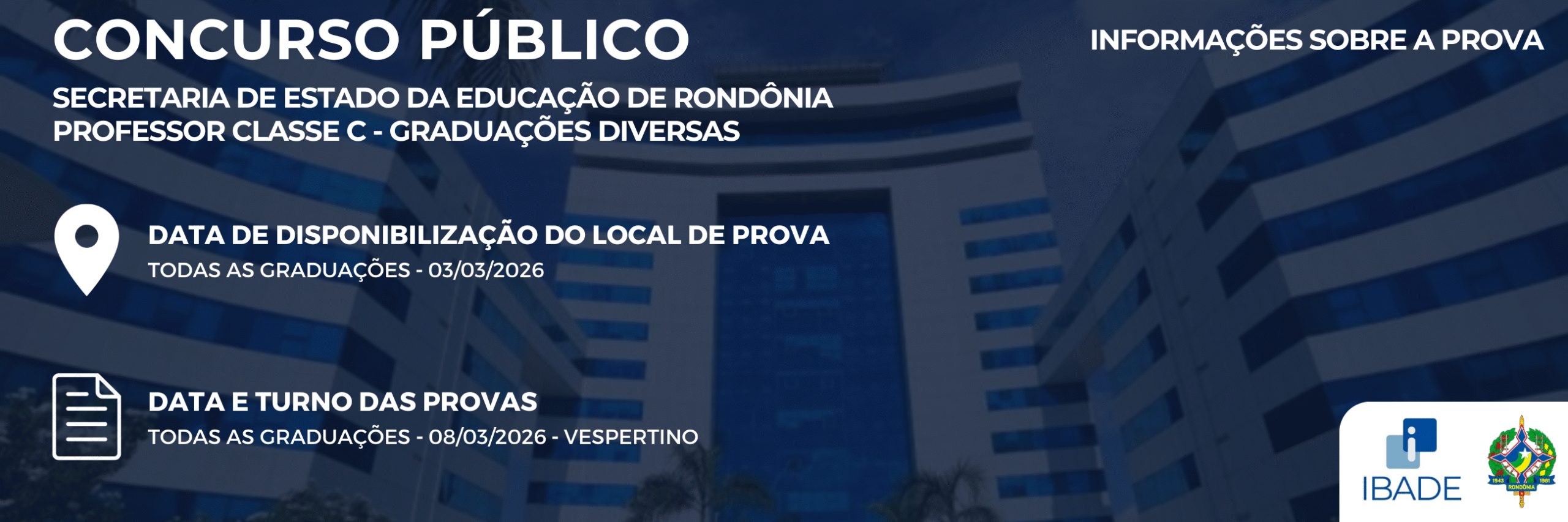 CONCURSO PÚBLICO

INFORMAÇÕES SOBRE A PROVA

SECRETARIA DE ESTADO DA EDUCAÇÃO DE RONDÔNIA
PROFESSOR CLASSE C - GRADUAÇÕES DIVERSAS

DATA DE DISPONIBILIZAÇÃO DO LOCAL DE PROVA
TODAS AS GRADUAÇÕES - 03/03/2026

DATA E TURNO DAS PROVAS
TODAS AS GRADUAÇÕES - 08/03/2026 - VESPERTINO

IBADE

1943 RONDÔNIA 1981